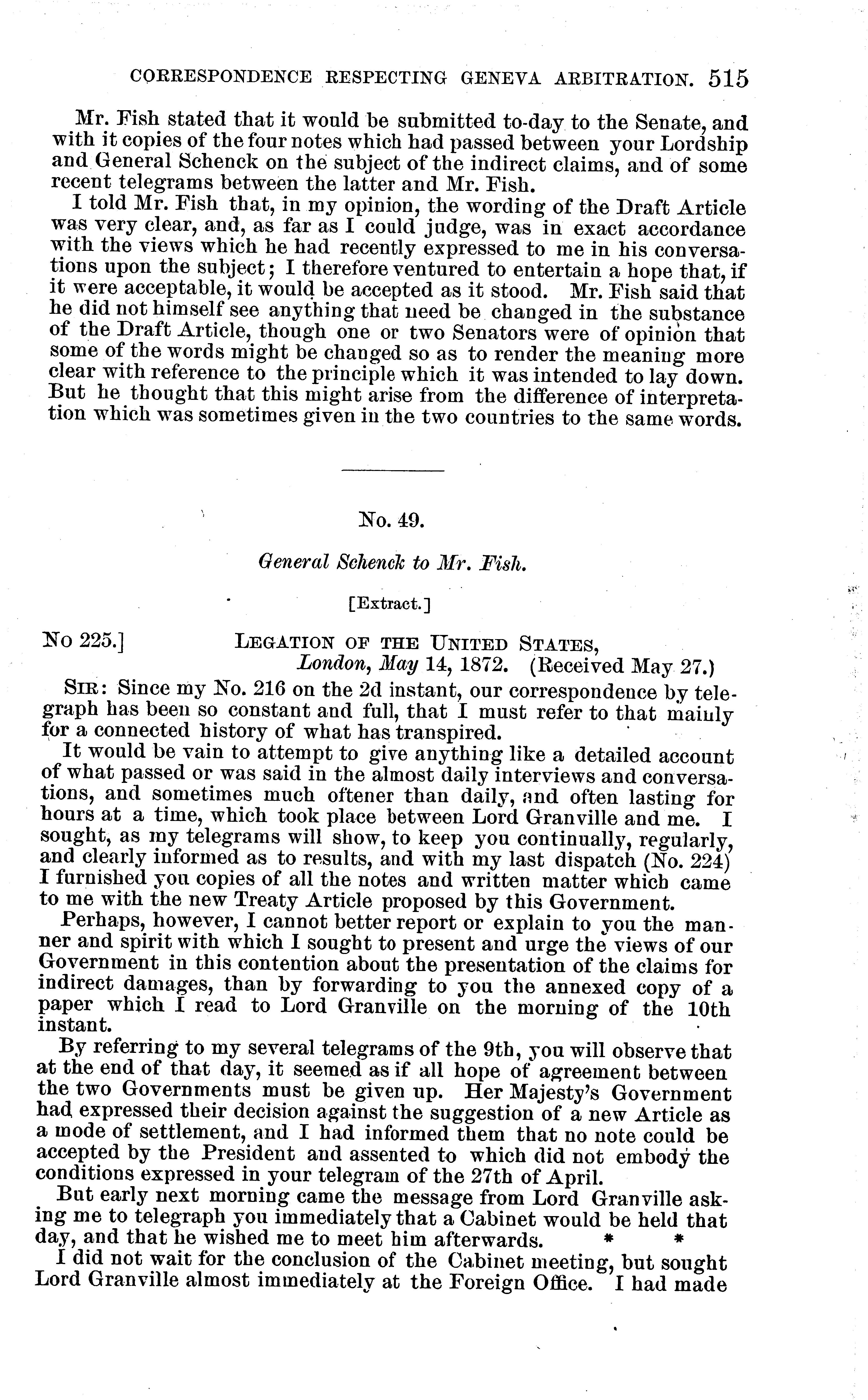 CORRESPONDENCE RESPECTING GENEVA ARBITRATION. 515

Mr. Fish stated that it would be submitted to-day to the Senate, and with it copies of the four notes which had passed between your Lordship and General Schenck on the subject of the indirect claims, and of some recent telegrams between the latter and Mr. Fish.

I told Mr. Fish that, in my opinion, the wording of the Draft Article was very clear, and, as far as I could judge, was in exact accordance with the views which he had recently expressed to me in his conversations upon the subject; I therefore ventured to entertain a hope that, if it were acceptable, it would be accepted as it stood. Mr. Fish said that he did not himself see anything that need be changed in the substance of the Draft Article, though one or two Senators were of opinion that some of the words might be changed so as to render the meaning more clear with reference to the principle which it was intended to lay down. But he thought that this might arise from the difference of interpretation which was sometimes given in the two countries to the same words.

No. 49.

General Schenck to Mr. Fish.

[Extract.]

No 225.] LEGATION OF THE UNITED STATES,
London, May 14, 1872. (Received May 27.)

SIR: Since my No. 216 on the 2d instant, our correspondence by telegraph has been so constant and full, that I must refer to that mainly for a connected history of what has transpired.

It would be vain to attempt to give anything like a detailed account of what passed or was said in the almost daily interviews and conversations, and sometimes much oftener than daily, and often lasting for hours at a time, which took place between Lord Granville and me. I sought, as my telegrams will show, to keep you continually, regularly, and clearly informed as to results, and with my last dispatch (No. 224) I furnished you copies of all the notes and written matter which came to me with the new Treaty Article proposed by this Government.

Perhaps, however, I cannot better report or explain to you the manner and spirit with which I sought to present and urge the views of our Government in this contention about the presentation of the claims for indirect damages, than by forwarding to you the annexed copy of a paper which I read to Lord Granville on the morning of the 10th instant.

By referring to my several telegrams of the 9th, you will observe that at the end of that day, it seemed as if all hope of agreement between the two Governments must be given up. Her Majesty's Government had expressed their decision against the suggestion of a new Article as a mode of settlement, and I had informed them that no note could be accepted by the President and assented to which did not embody the conditions expressed in your telegram of the 27th of April.

But early next morning came the message from Lord Granville asking me to telegraph you immediately that a Cabinet would be held that day, and that he wished me to meet him afterwards. * *

I did not wait for the conclusion of the Cabinet meeting, but sought Lord Granville almost immediately at the Foreign Office. I had made